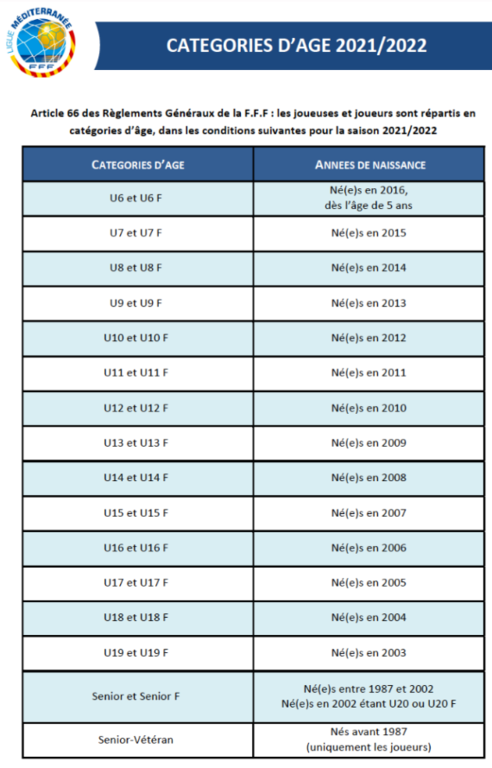 LIGUE MÉDITERRANÉE
FFF

CATEGORIES D'AGE 2021/2022

Article 66 des Règlements Généraux de la F.F.F : les joueuses et joueurs sont répartis en catégories d'âge, dans les conditions suivantes pour la saison 2021/2022

| CATEGORIES D'AGE | ANNEES DE NAISSANCE |
|---|---|
| U6 et U6 F | Né(e)s en 2016, dès l'âge de 5 ans |
| U7 et U7 F | Né(e)s en 2015 |
| U8 et U8 F | Né(e)s en 2014 |
| U9 et U9 F | Né(e)s en 2013 |
| U10 et U10 F | Né(e)s en 2012 |
| U11 et U11 F | Né(e)s en 2011 |
| U12 et U12 F | Né(e)s en 2010 |
| U13 et U13 F | Né(e)s en 2009 |
| U14 et U14 F | Né(e)s en 2008 |
| U15 et U15 F | Né(e)s en 2007 |
| U16 et U16 F | Né(e)s en 2006 |
| U17 et U17 F | Né(e)s en 2005 |
| U18 et U18 F | Né(e)s en 2004 |
| U19 et U19 F | Né(e)s en 2003 |
| Senior et Senior F | Né(e)s entre 1987 et 2002 Né(e)s en 2002 étant U20 ou U20 F |
| Senior-Vétéran | Nés avant 1987 (uniquement les joueurs) |